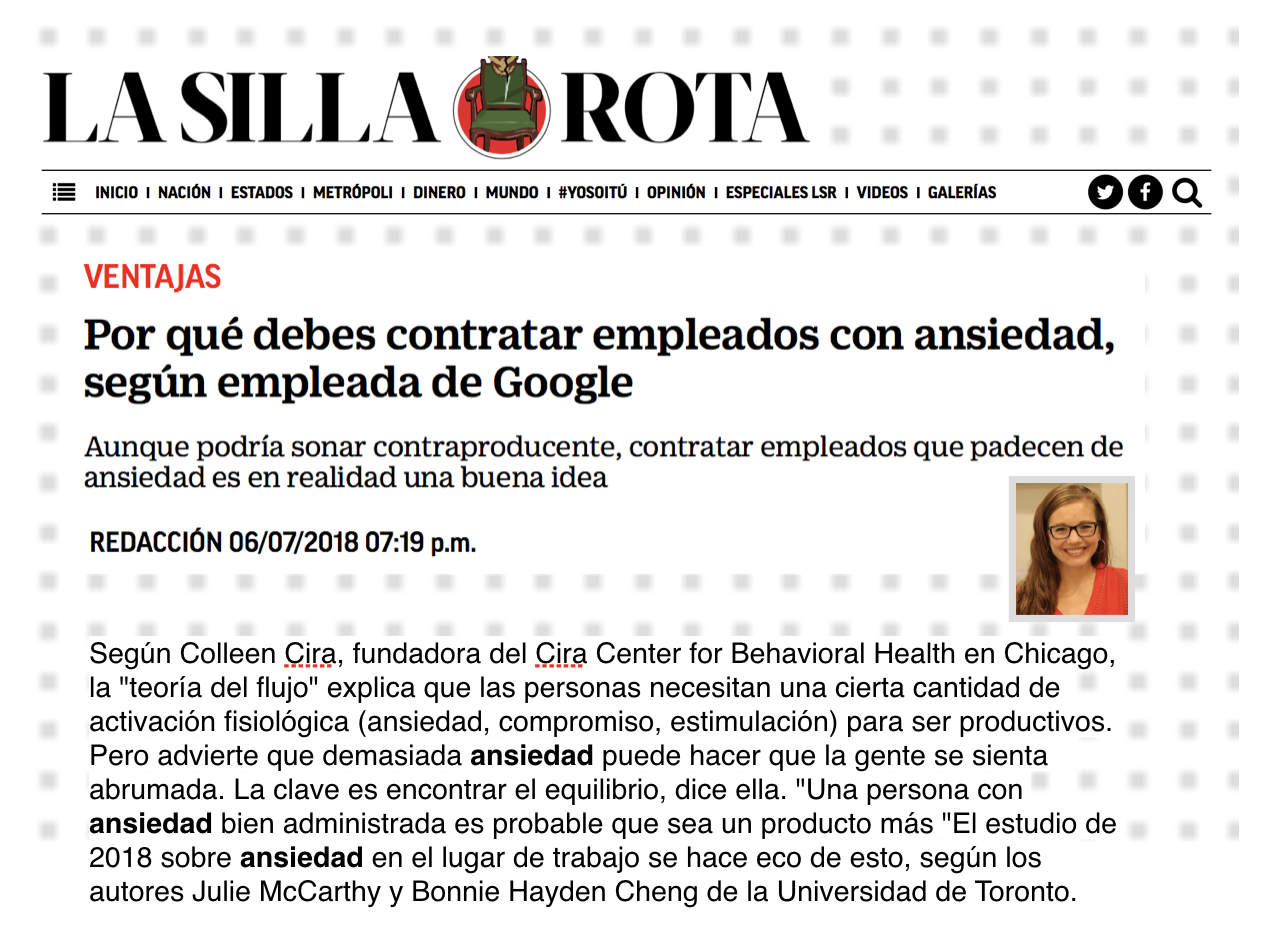 LA SILLA ROTA

INICIO | NACIÓN | ESTADOS | METRÓPOLI | DINERO | MUNDO | #YOSOITÚ | OPINIÓN | ESPECIALES LSR | VIDEOS | GALERÍAS

VENTAJAS

Por qué debes contratar empleados con ansiedad, según empleada de Google

Aunque podría sonar contraproducente, contratar empleados que padecen de ansiedad es en realidad una buena idea

REDACCIÓN 06/07/2018 07:19 p.m.

Según Colleen Cira, fundadora del Cira Center for Behavioral Health en Chicago, la "teoría del flujo" explica que las personas necesitan una cierta cantidad de activación fisiológica (ansiedad, compromiso, estimulación) para ser productivos. Pero advierte que demasiada ansiedad puede hacer que la gente se sienta abrumada. La clave es encontrar el equilibrio, dice ella. "Una persona con ansiedad bien administrada es probable que sea un producto más "El estudio de 2018 sobre ansiedad en el lugar de trabajo se hace eco de esto, según los autores Julie McCarthy y Bonnie Hayden Cheng de la Universidad de Toronto.